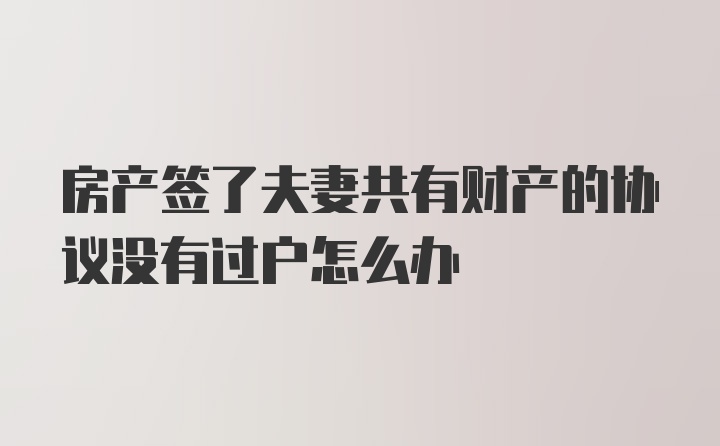 房产签了夫妻共有财产的协议没有过户怎么办